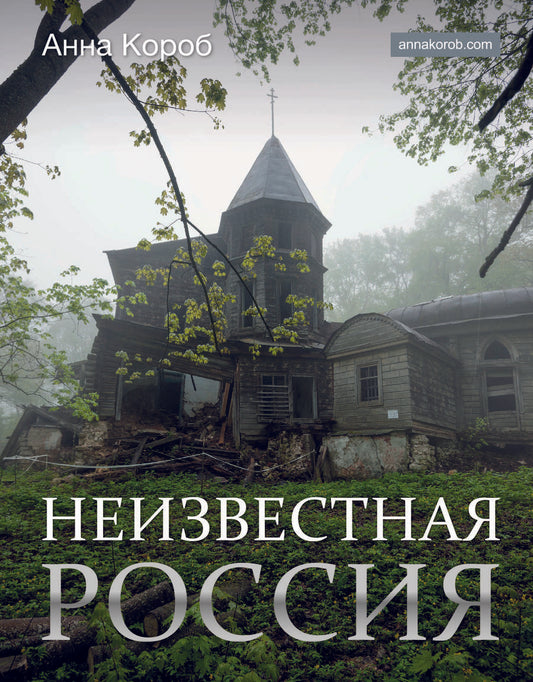 Анна Короб

annakorob.com

НЕИЗВЕСТНАЯ
РОССИЯ